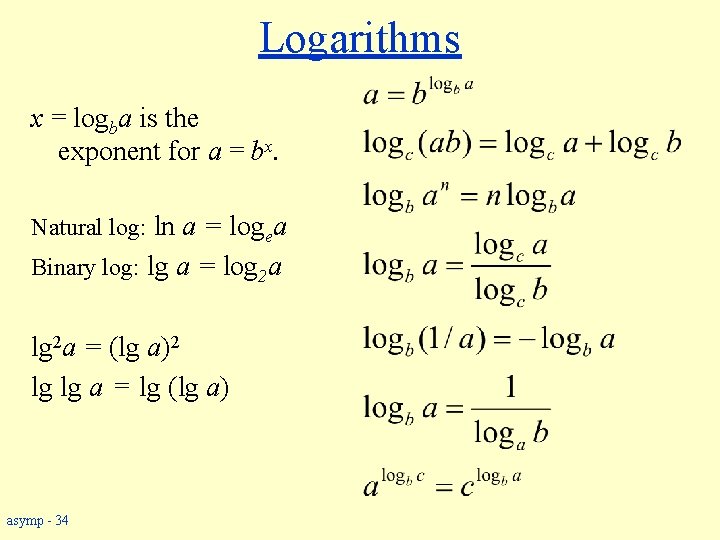 Logarithms

$x = \log_b a$ is the exponent for $a = b^x$.

Natural log: $\ln a = \log_e a$

Binary log: $\lg a = \log_2 a$

$\lg^2 a = (\lg a)^2$

$\lg \lg a = \lg (\lg a)$

$a = b^{\log_b a}$

$\log_c (ab) = \log_c a + \log_c b$

$\log_b a^n = n \log_b a$

$\log_b a = \frac{\log_c a}{\log_c b}$

$\log_b (1/a) = -\log_b a$

$\log_b a = \frac{1}{\log_a b}$

$a^{\log_b c} = c^{\log_b a}$

asymp - 34